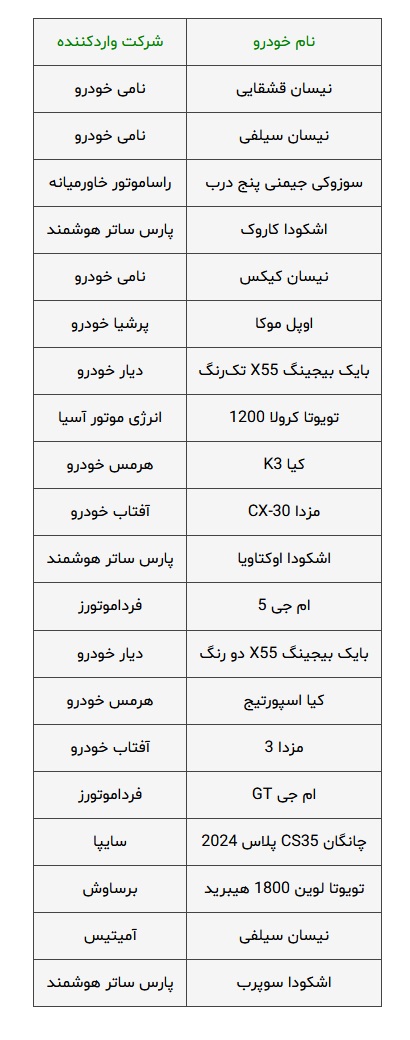 | نام خودرو | شرکت واردکننده |
|---|---|
| نیسان قشقایی | نامی خودرو |
| نیسان سیلفی | نامی خودرو |
| سوزوکی جیمنی پنج درب | راساموتور خاورمیانه |
| اشکودا کاروک | پارس ساتر هوشمند |
| نیسان کیکس | نامی خودرو |
| اوپل موکا | پرشیا خودرو |
| بایک بیجینگ X55 تک‌رنگ | دیار خودرو |
| تویوتا کرولا 1200 | انرژی موتور آسیا |
| کیا K3 | هرمس خودرو |
| مزدا CX-30 | آفتاب خودرو |
| اشکودا اوکتاویا | پارس ساتر هوشمند |
| ام جی 5 | فرداموتورز |
| بایک بیجینگ X55 دو رنگ | دیار خودرو |
| کیا اسپورتیج | هرمس خودرو |
| مزدا 3 | آفتاب خودرو |
| ام جی GT | فرداموتورز |
| چانگان CS35 پلاس 2024 | سایپا |
| تویوتا لوین 1800 هیبرید | برساوش |
| نیسان سیلفی | آمیتیس |
| اشکودا سوپرب | پارس ساتر هوشمند |